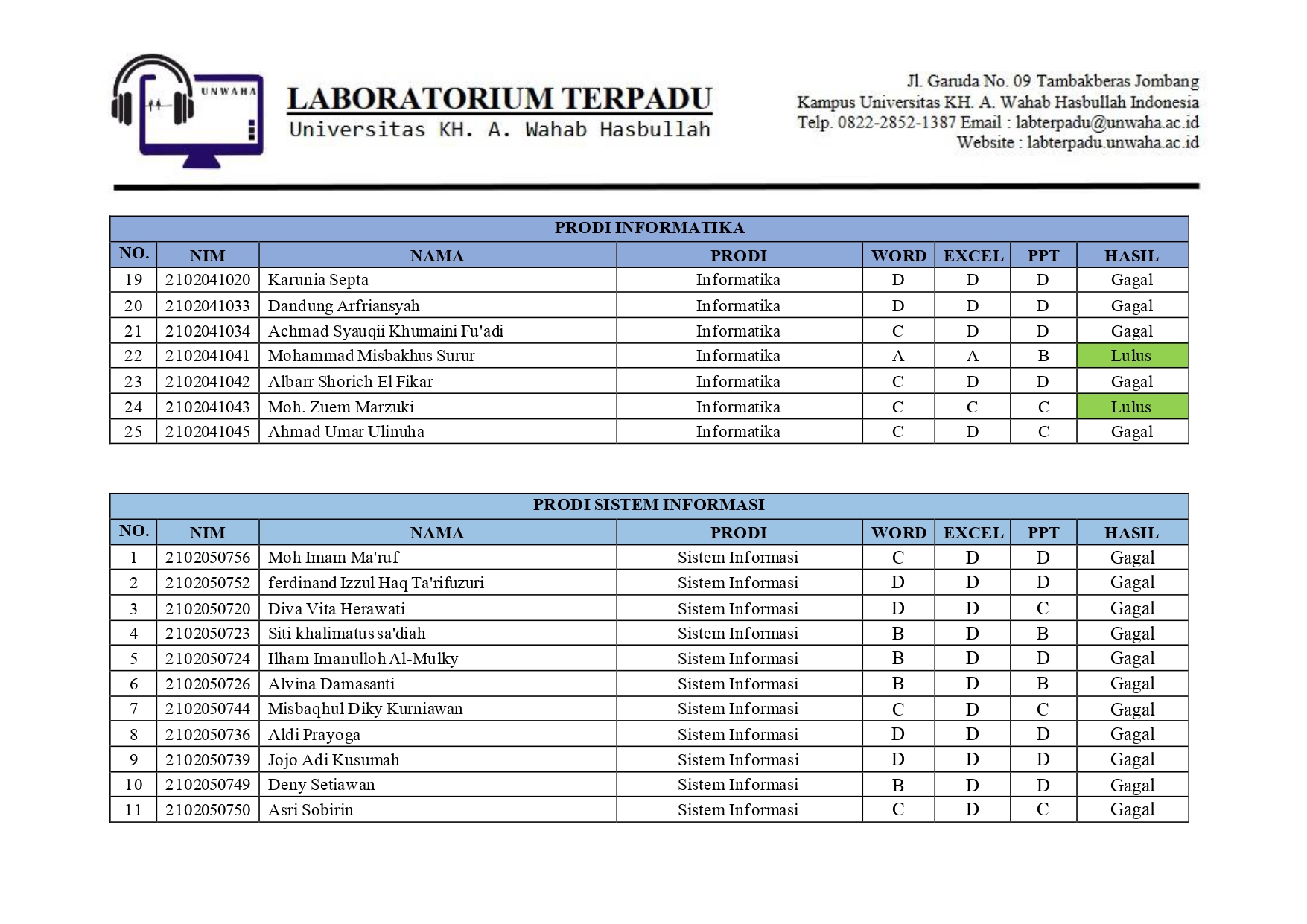 UNWAHA

LABORATORIUM TERPADU
Universitas KH. A. Wahab Hasbullah

Jl. Garuda No. 09 Tambakberas Jombang
Kampus Universitas KH. A. Wahab Hasbullah Indonesia
Telp. 0822-2852-1387 Email : labterpadu@unwaha.ac.id
Website : labterpadu.unwaha.ac.id

PRODI INFORMATIKA

| NO. | NIM | NAMA | PRODI | WORD | EXCEL | PPT | HASIL |
|---|---|---|---|---|---|---|---|
| 19 | 2102041020 | Karunia Septa | Informatika | D | D | D | Gagal |
| 20 | 2102041033 | Dandung Arfriansyah | Informatika | D | D | D | Gagal |
| 21 | 2102041034 | Achmad Syauqii Khumaini Fu'adi | Informatika | C | D | D | Gagal |
| 22 | 2102041041 | Mohammad Misbakhus Surur | Informatika | A | A | B | Lulus |
| 23 | 2102041042 | Albarr Shorich El Fikar | Informatika | C | D | D | Gagal |
| 24 | 2102041043 | Moh. Zuem Marzuki | Informatika | C | C | C | Lulus |
| 25 | 2102041045 | Ahmad Umar Ulinuha | Informatika | C | D | C | Gagal |

PRODI SISTEM INFORMASI

| NO. | NIM | NAMA | PRODI | WORD | EXCEL | PPT | HASIL |
|---|---|---|---|---|---|---|---|
| 1 | 2102050756 | Moh Imam Ma'ruf | Sistem Informasi | C | D | D | Gagal |
| 2 | 2102050752 | ferdinand Izzul Haq Ta'rifuzuri | Sistem Informasi | D | D | D | Gagal |
| 3 | 2102050720 | Diva Vita Herawati | Sistem Informasi | D | D | C | Gagal |
| 4 | 2102050723 | Siti khalimatus sa'diah | Sistem Informasi | B | D | B | Gagal |
| 5 | 2102050724 | Ilham Imanulloh Al-Mulky | Sistem Informasi | B | D | D | Gagal |
| 6 | 2102050726 | Alvina Damasanti | Sistem Informasi | B | D | B | Gagal |
| 7 | 2102050744 | Misbaqhul Diky Kurniawan | Sistem Informasi | C | D | C | Gagal |
| 8 | 2102050736 | Aldi Prayoga | Sistem Informasi | D | D | D | Gagal |
| 9 | 2102050739 | Jojo Adi Kusumah | Sistem Informasi | D | D | D | Gagal |
| 10 | 2102050749 | Deny Setiawan | Sistem Informasi | B | D | D | Gagal |
| 11 | 2102050750 | Asri Sobirin | Sistem Informasi | C | D | C | Gagal |